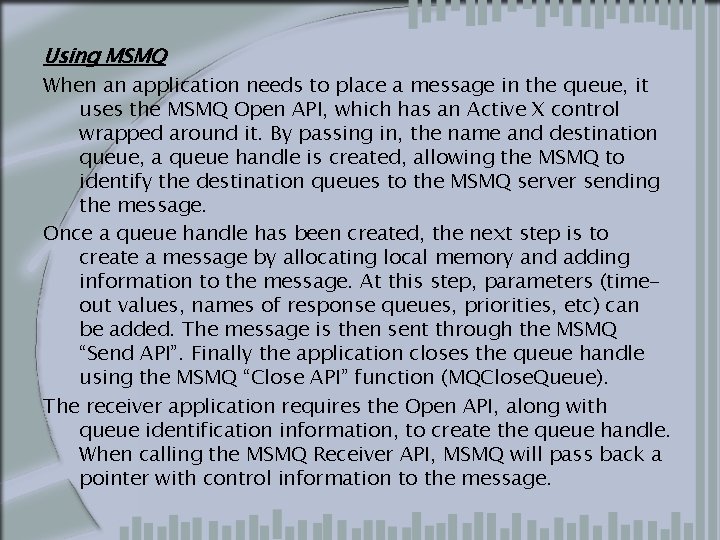 Using MSMQ

When an application needs to place a message in the queue, it uses the MSMQ Open API, which has an Active X control wrapped around it. By passing in, the name and destination queue, a queue handle is created, allowing the MSMQ to identify the destination queues to the MSMQ server sending the message.

Once a queue handle has been created, the next step is to create a message by allocating local memory and adding information to the message. At this step, parameters (time-out values, names of response queues, priorities, etc) can be added. The message is then sent through the MSMQ “Send API”. Finally the application closes the queue handle using the MSMQ “Close API” function (MQCloseQueue).

The receiver application requires the Open API, along with queue identification information, to create the queue handle. When calling the MSMQ Receiver API, MSMQ will pass back a pointer with control information to the message.